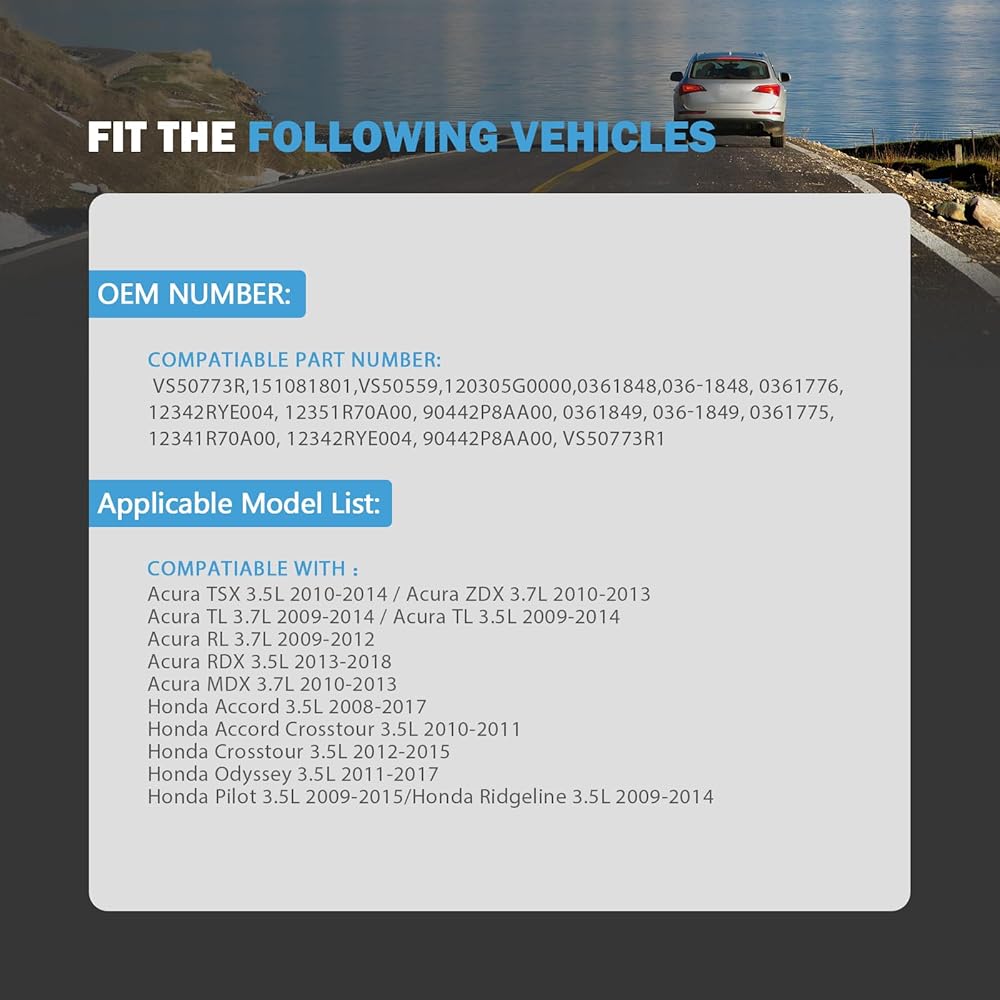 FIT THE FOLLOWING VEHICLES

OEM NUMBER:

COMPATIABLE PART NUMBER:
VS50773R,151081801,VS50559,120305G0000,0361848,036-1848, 0361776, 12342RYE004, 12351R70A00, 90442P8AA00, 0361849, 036-1849, 0361775, 12341R70A00, 12342RYE004, 90442P8AA00, VS50773R1

Applicable Model List:

COMPATIABLE WITH :
Acura TSX 3.5L 2010-2014 / Acura ZDX 3.7L 2010-2013
Acura TL 3.7L 2009-2014 / Acura TL 3.5L 2009-2014
Acura RL 3.7L 2009-2012
Acura RDX 3.5L 2013-2018
Acura MDX 3.7L 2010-2013
Honda Accord 3.5L 2008-2017
Honda Accord Crosstour 3.5L 2010-2011
Honda Crosstour 3.5L 2012-2015
Honda Odyssey 3.5L 2011-2017
Honda Pilot 3.5L 2009-2015/Honda Ridgeline 3.5L 2009-2014